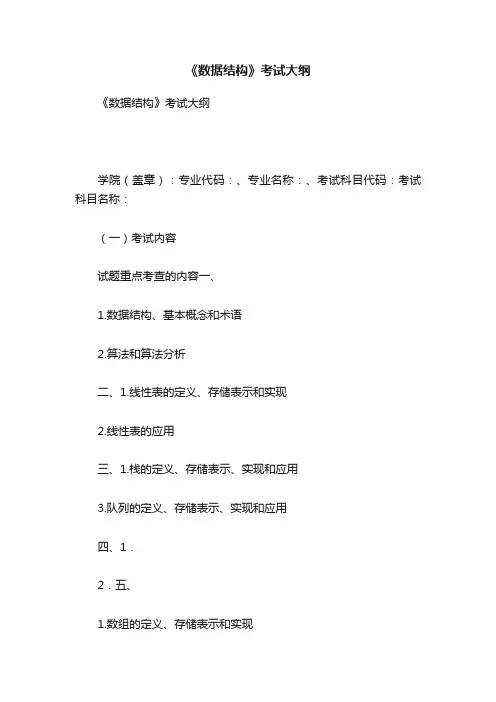 《数据结构》考试大纲

《数据结构》考试大纲

学院（盖章）：专业代码：、专业名称：、考试科目代码：考试科目名称：

（一）考试内容

试题重点考查的内容一、

1.数据结构、基本概念和术语

2.算法和算法分析

二、1.线性表的定义、存储表示和实现

2.线性表的应用

三、1.栈的定义、存储表示、实现和应用

3.队列的定义、存储表示、实现和应用

四、1．

2．五、

1.数组的定义、存储表示和实现